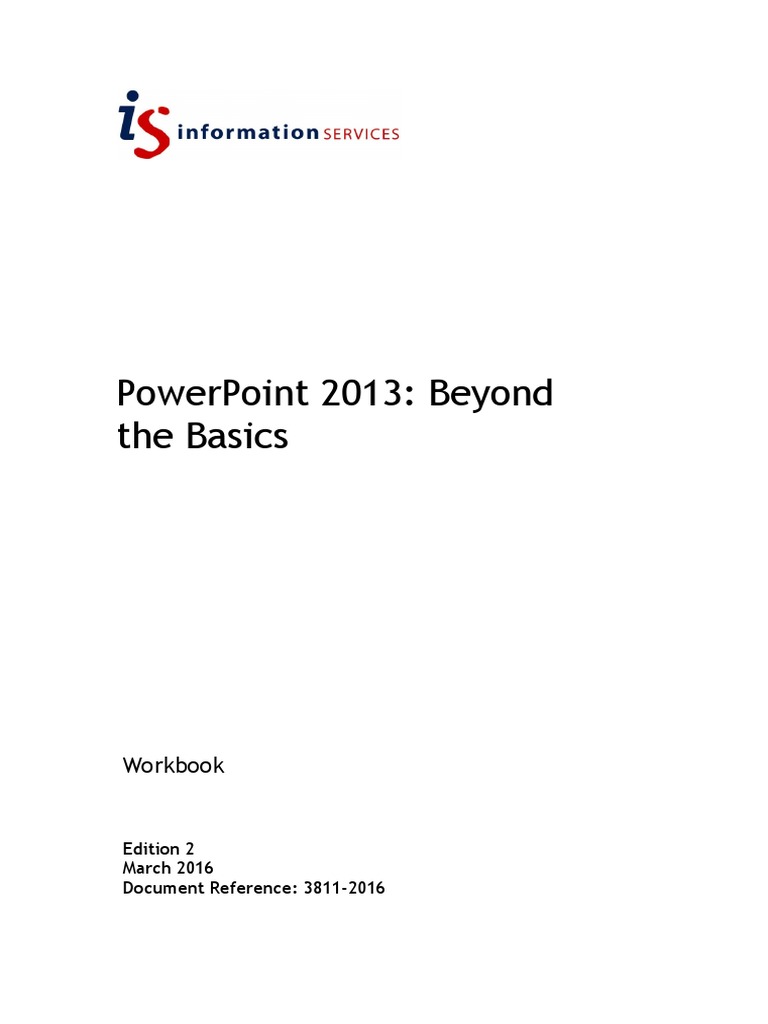 is information SERVICES

PowerPoint 2013: Beyond the Basics

Workbook

Edition 2
March 2016
Document Reference: 3811-2016